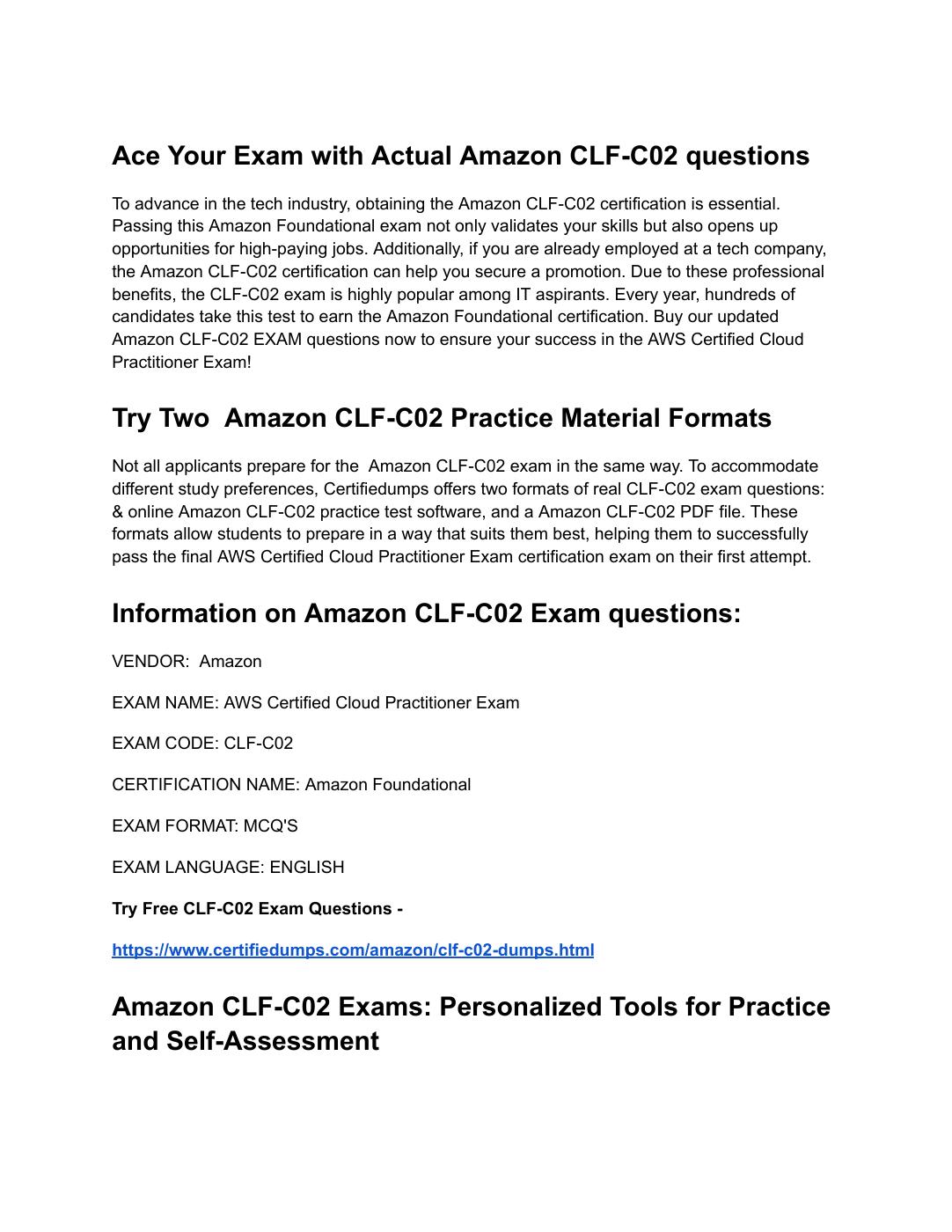 Ace Your Exam with Actual Amazon CLF-C02 questions

To advance in the tech industry, obtaining the Amazon CLF-C02 certification is essential. Passing this Amazon Foundational exam not only validates your skills but also opens up opportunities for high-paying jobs. Additionally, if you are already employed at a tech company, the Amazon CLF-C02 certification can help you secure a promotion. Due to these professional benefits, the CLF-C02 exam is highly popular among IT aspirants. Every year, hundreds of candidates take this test to earn the Amazon Foundational certification. Buy our updated Amazon CLF-C02 EXAM questions now to ensure your success in the AWS Certified Cloud Practitioner Exam!

Try Two Amazon CLF-C02 Practice Material Formats

Not all applicants prepare for the Amazon CLF-C02 exam in the same way. To accommodate different study preferences, Certifiedumps offers two formats of real CLF-C02 exam questions: & online Amazon CLF-C02 practice test software, and a Amazon CLF-C02 PDF file. These formats allow students to prepare in a way that suits them best, helping them to successfully pass the final AWS Certified Cloud Practitioner Exam certification exam on their first attempt.

Information on Amazon CLF-C02 Exam questions:

VENDOR: Amazon

EXAM NAME: AWS Certified Cloud Practitioner Exam

EXAM CODE: CLF-C02

CERTIFICATION NAME: Amazon Foundational

EXAM FORMAT: MCQ'S

EXAM LANGUAGE: ENGLISH

Try Free CLF-C02 Exam Questions -

https://www.certifiedumps.com/amazon/clf-c02-dumps.html

Amazon CLF-C02 Exams: Personalized Tools for Practice and Self-Assessment